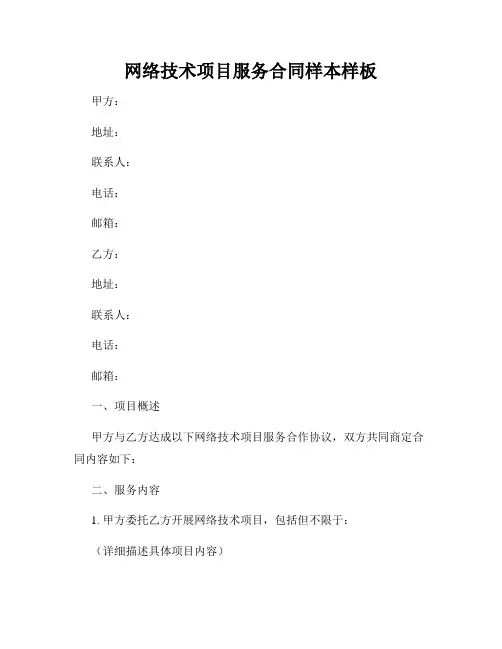 网络技术项目服务合同样本样板

甲方：

地址：

联系人：

电话：

邮箱：

乙方：

地址：

联系人：

电话：

邮箱：

一、项目概述

甲方与乙方达成以下网络技术项目服务合作协议，双方共同商定合同内容如下：

二、服务内容

1. 甲方委托乙方开展网络技术项目，包括但不限于：

（详细描述具体项目内容）